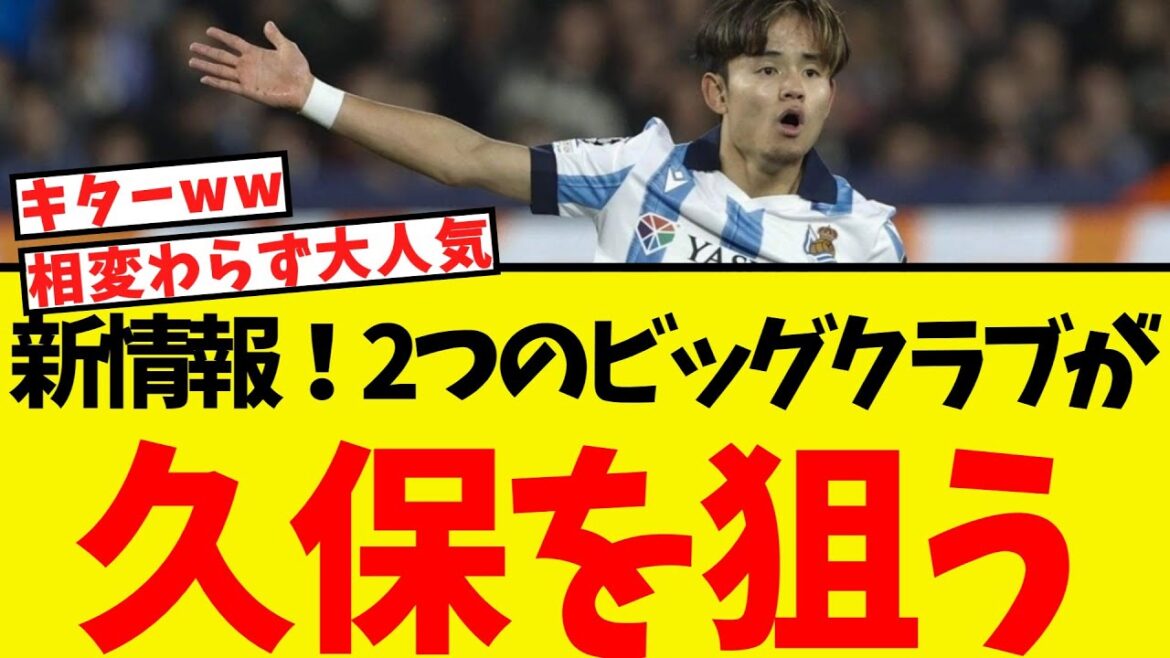 キターww
相変わらず大人気

YAS

新情報！2つのビッグクラブが
久保を狙う